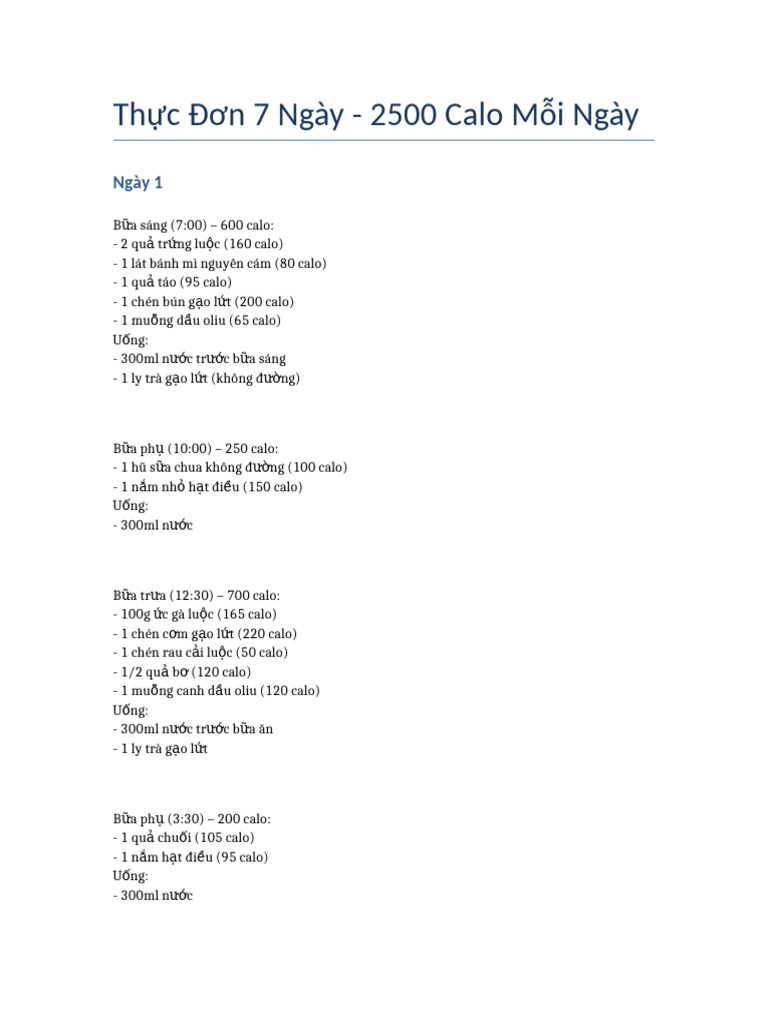 Thực Đơn 7 Ngày - 2500 Calo Mỗi Ngày

Ngày 1

Bữa sáng (7:00) – 600 calo:
- 2 quả trứng luộc (160 calo)
- 1 lát bánh mì nguyên cám (80 calo)
- 1 quả táo (95 calo)
- 1 chén bún gạo lứt (200 calo)
- 1 muỗng dầu oliu (65 calo)
Uống:
- 300ml nước trước bữa sáng
- 1 ly trà gạo lứt (không đường)

Bữa phụ (10:00) – 250 calo:
- 1 hũ sữa chua không đường (100 calo)
- 1 nắm nhỏ hạt điều (150 calo)
Uống:
- 300ml nước

Bữa trưa (12:30) – 700 calo:
- 100g ức gà luộc (165 calo)
- 1 chén cơm gạo lứt (220 calo)
- 1 chén rau cải luộc (50 calo)
- 1/2 quả bơ (120 calo)
- 1 muỗng canh dầu oliu (120 calo)
Uống:
- 300ml nước trước bữa ăn
- 1 ly trà gạo lứt

Bữa phụ (3:30) – 200 calo:
- 1 quả chuối (105 calo)
- 1 nắm hạt điều (95 calo)
Uống:
- 300ml nước